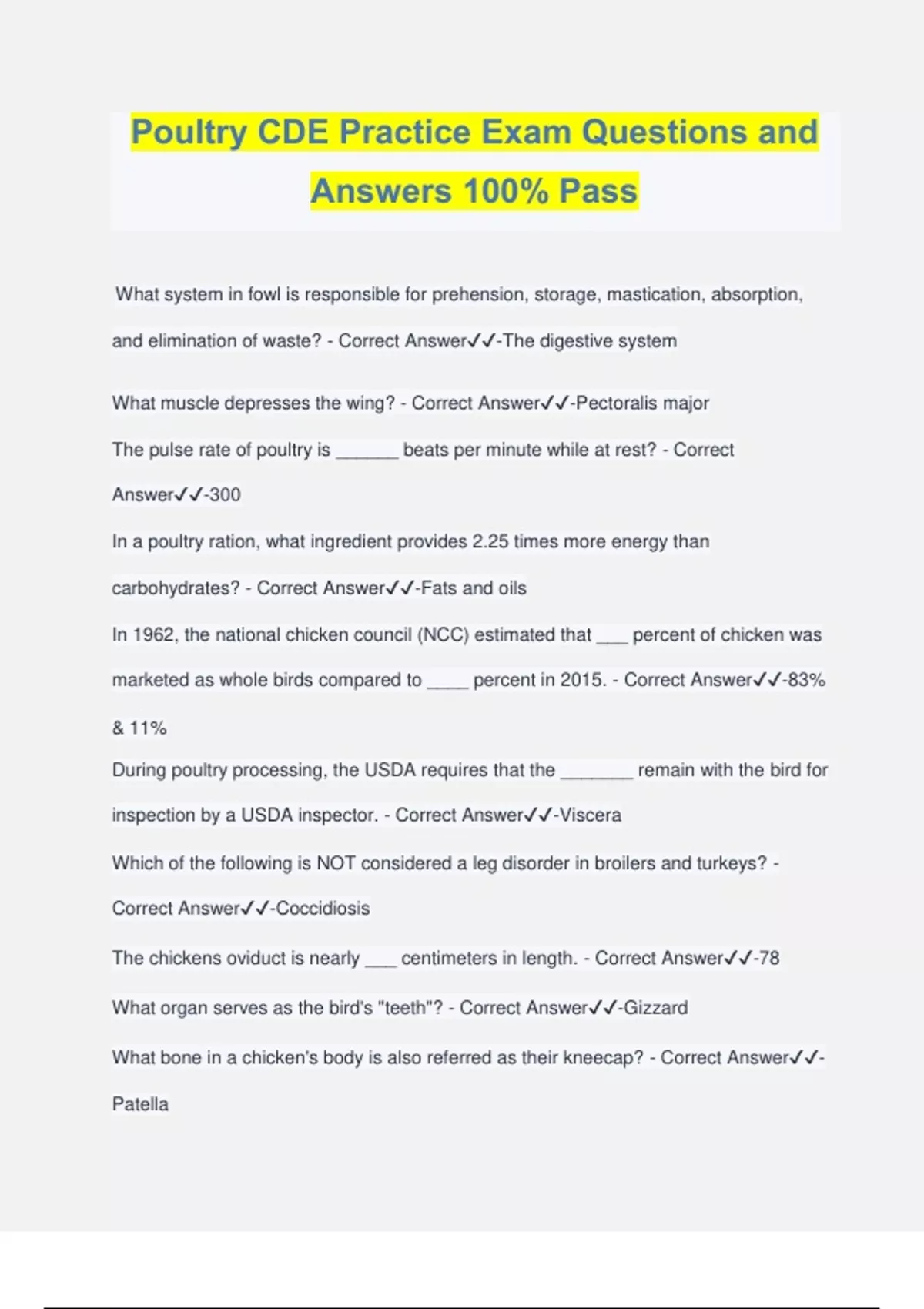 Poultry CDE Practice Exam Questions and Answers 100% Pass

What system in fowl is responsible for prehension, storage, mastication, absorption, and elimination of waste? - Correct Answer✓✓-The digestive system

What muscle depresses the wing? - Correct Answer✓✓-Pectoralis major

The pulse rate of poultry is ______ beats per minute while at rest? - Correct Answer✓✓-300

In a poultry ration, what ingredient provides 2.25 times more energy than carbohydrates? - Correct Answer✓✓-Fats and oils

In 1962, the national chicken council (NCC) estimated that ___ percent of chicken was marketed as whole birds compared to ____ percent in 2015. - Correct Answer✓✓-83% & 11%

During poultry processing, the USDA requires that the _______ remain with the bird for inspection by a USDA inspector. - Correct Answer✓✓-Viscera

Which of the following is NOT considered a leg disorder in broilers and turkeys? - Correct Answer✓✓-Coccidiosis

The chickens oviduct is nearly ___ centimeters in length. - Correct Answer✓✓-78

What organ serves as the bird's "teeth"? - Correct Answer✓✓-Gizzard

What bone in a chicken's body is also referred as their kneecap? - Correct Answer✓✓-Patella